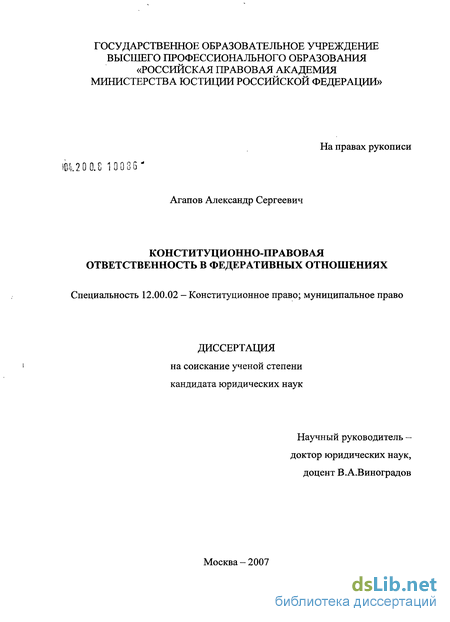 ГОСУДАРСТВЕННОЕ ОБРАЗОВАТЕЛЬНОЕ УЧРЕЖДЕНИЕ ВЫСШЕГО ПРОФЕССИОНАЛЬНОГО ОБРАЗОВАНИЯ «РОССИЙСКАЯ ПРАВОВАЯ АКАДЕМИЯ МИНИСТЕРСТВА ЮСТИЦИИ РОССИЙСКОЙ ФЕДЕРАЦИИ»

На правах рукописи

04.200.8 10086

Агапов Александр Сергеевич

КОНСТИТУЦИОННО-ПРАВОВАЯ ОТВЕТСТВЕННОСТЬ В ФЕДЕРАТИВНЫХ ОТНОШЕНИЯХ

Специальность 12.00.02 – Конституционное право; муниципальное право

ДИССЕРТАЦИЯ

на соискание ученой степени

кандидата юридических наук

Научный руководитель – доктор юридических наук, доцент В.А.Виноградов

Москва – 2007

dsLib.net
библиотека диссертаций